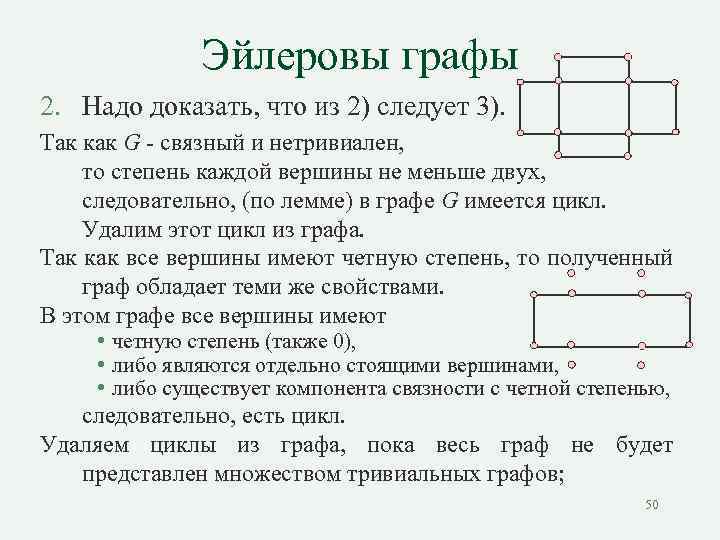 Эйлеровы графы

2. Надо доказать, что из 2) следует 3).

Так как $G$ - связный и нетривиален, то степень каждой вершины не меньше двух, следовательно, (по лемме) в графе $G$ имеется цикл. Удалим этот цикл из графа.

Так как все вершины имеют четную степень, то полученный граф обладает теми же свойствами.

В этом графе все вершины имеют
• четную степень (также 0),
• либо являются отдельно стоящими вершинами,
• либо существует компонента связности с четной степенью, следовательно, есть цикл.

Удаляем циклы из графа, пока весь граф не будет представлен множеством тривиальных графов;

50